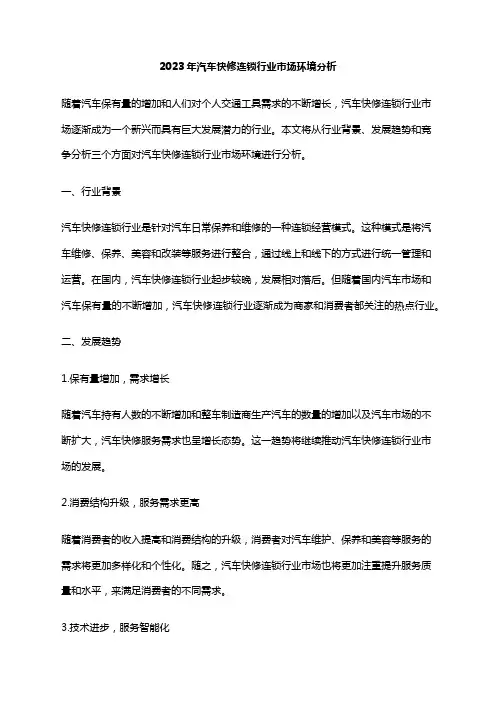 2023年汽车快修连锁行业市场环境分析

随着汽车保有量的增加和人们对个人交通工具需求的不断增长，汽车快修连锁行业市场逐渐成为一个新兴而具有巨大发展潜力的行业。本文将从行业背景、发展趋势和竞争分析三个方面对汽车快修连锁行业市场环境进行分析。

一、行业背景

汽车快修连锁行业是针对汽车日常保养和维修的一种连锁经营模式。这种模式是将汽车维修、保养、美容和改装等服务进行整合，通过线上和线下的方式进行统一管理和运营。在国内，汽车快修连锁行业起步较晚，发展相对落后。但随着国内汽车市场和汽车保有量的不断增加，汽车快修连锁行业逐渐成为商家和消费者都关注的热点行业。

二、发展趋势

1.保有量增加，需求增长

随着汽车持有人数的不断增加和整车制造商生产汽车的数量的增加以及汽车市场的不断扩大，汽车快修服务需求也呈增长态势。这一趋势将继续推动汽车快修连锁行业市场的发展。

2.消费结构升级，服务需求更高

随着消费者的收入提高和消费结构的升级，消费者对汽车维护、保养和美容等服务的需求将更加多样化和个性化。随之，汽车快修连锁行业市场也将更加注重提升服务质量和水平，来满足消费者的不同需求。

3.技术进步，服务智能化